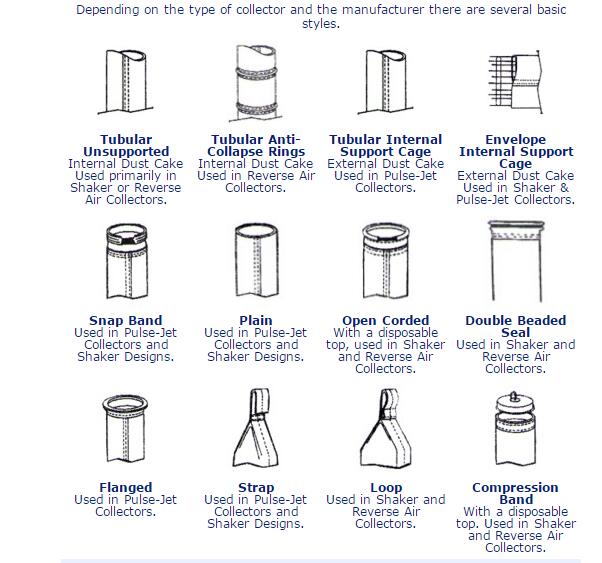 Depending on the type of collector and the manufacturer there are several basic styles.

**Tubular Unsupported**
Internal Dust Cake Used primarily in Shaker or Reverse Air Collectors.

**Tubular Anti-Collapse Rings**
Internal Dust Cake Used in Reverse Air Collectors.

**Tubular Internal Support Cage**
External Dust Cake Used in Pulse-Jet Collectors.

**Envelope Internal Support Cage**
External Dust Cake Used in Shaker & Pulse-Jet Collectors.

**Snap Band**
Used in Pulse-Jet Collectors and Shaker Designs.

**Plain**
Used in Pulse-Jet Collectors and Shaker Designs.

**Open Corded**
With a disposable top, used in Shaker and Reverse Air Collectors.

**Double Beaded Seal**
Used in Shaker and Reverse Air Collectors.

**Flanged**
Used in Pulse-Jet Collectors.

**Strap**
Used in Pulse-Jet Collectors and Shaker Designs.

**Loop**
Used in Shaker and Reverse Air Collectors.

**Compression Band**
With a disposable top. Used in Shaker and Reverse Air Collectors.